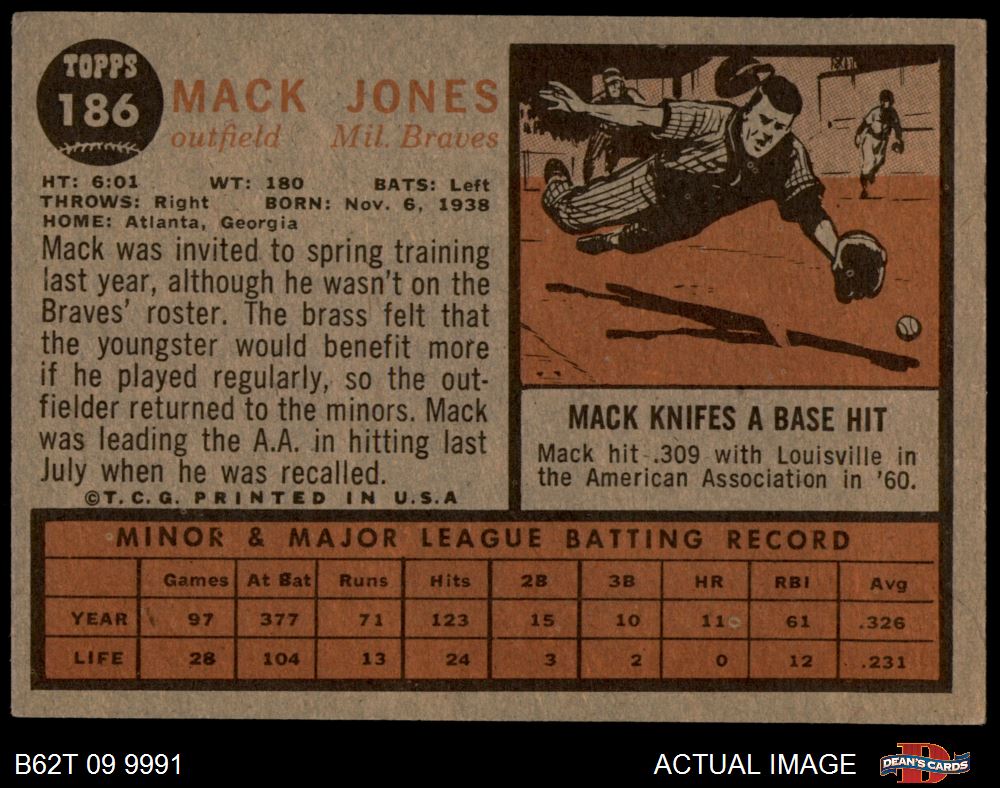 TOPPS
186
MACK JONES
outfield Mil. Braves

HT: 6:01 WT: 180 BATS: Left
THROWS: Right BORN: Nov. 6, 1938
HOME: Atlanta, Georgia

Mack was invited to spring training last year, although he wasn't on the Braves' roster. The brass felt that the youngster would benefit more if he played regularly, so the outfielder returned to the minors. Mack was leading the A.A. in hitting last July when he was recalled.

©T.C.G. PRINTED IN U.S.A

MACK KNIFES A BASE HIT
Mack hit .309 with Louisville in the American Association in '60.

MINOR & MAJOR LEAGUE BATTING RECORD

| | Games | At Bat | Runs | Hits | 2B | 3B | HR | RBI | Avg |
|---|---|---|---|---|---|---|---|---|---|
| YEAR | 97 | 377 | 71 | 123 | 15 | 10 | 11 | 61 | .326 |
| LIFE | 28 | 104 | 13 | 24 | 3 | 2 | 0 | 12 | .231 |

B62T 09 9991
ACTUAL IMAGE
DEAN'S CARDS